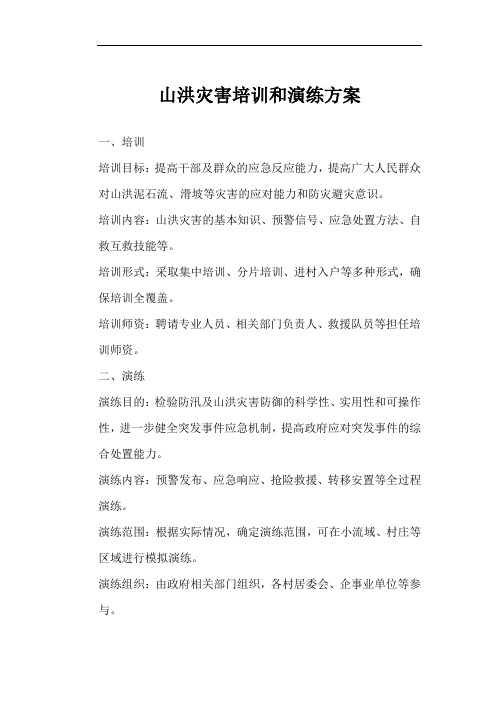 山洪灾害培训和演练方案

一、培训

培训目标：提高干部及群众的应急反应能力，提高广大人民群众对山洪泥石流、滑坡等灾害的应对能力和防灾避灾意识。

培训内容：山洪灾害的基本知识、预警信号、应急处置方法、自救互救技能等。

培训形式：采取集中培训、分片培训、进村入户等多种形式，确保培训全覆盖。

培训师资：聘请专业人员、相关部门负责人、救援队员等担任培训师资。

二、演练

演练目的：检验防汛及山洪灾害防御的科学性、实用性和可操作性，进一步健全突发事件应急机制，提高政府应对突发事件的综合处置能力。

演练内容：预警发布、应急响应、抢险救援、转移安置等全过程演练。

演练范围：根据实际情况，确定演练范围，可在小流域、村庄等区域进行模拟演练。

演练组织：由政府相关部门组织，各村居委会、企事业单位等参与。